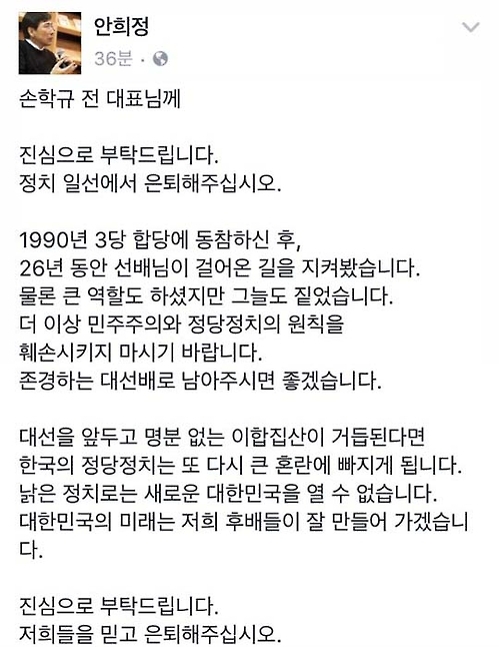 안희정
36분 ·

손학규 전 대표님께

진심으로 부탁드립니다.
정치 일선에서 은퇴해주십시오.

1990년 3당 합당에 동참하신 후,
26년 동안 선배님이 걸어온 길을 지켜봤습니다.
물론 큰 역할도 하셨지만 그늘도 짙었습니다.
더 이상 민주주의와 정당정치의 원칙을
훼손시키지 마시기 바랍니다.
존경하는 대선배로 남아주시면 좋겠습니다.

대선을 앞두고 명분 없는 이합집산이 거듭된다면
한국의 정당정치는 또 다시 큰 혼란에 빠지게 됩니다.
낡은 정치로는 새로운 대한민국을 열 수 없습니다.
대한민국의 미래는 저희 후배들이 잘 만들어 가겠습니다.

진심으로 부탁드립니다.
저희들을 믿고 은퇴해주십시오.